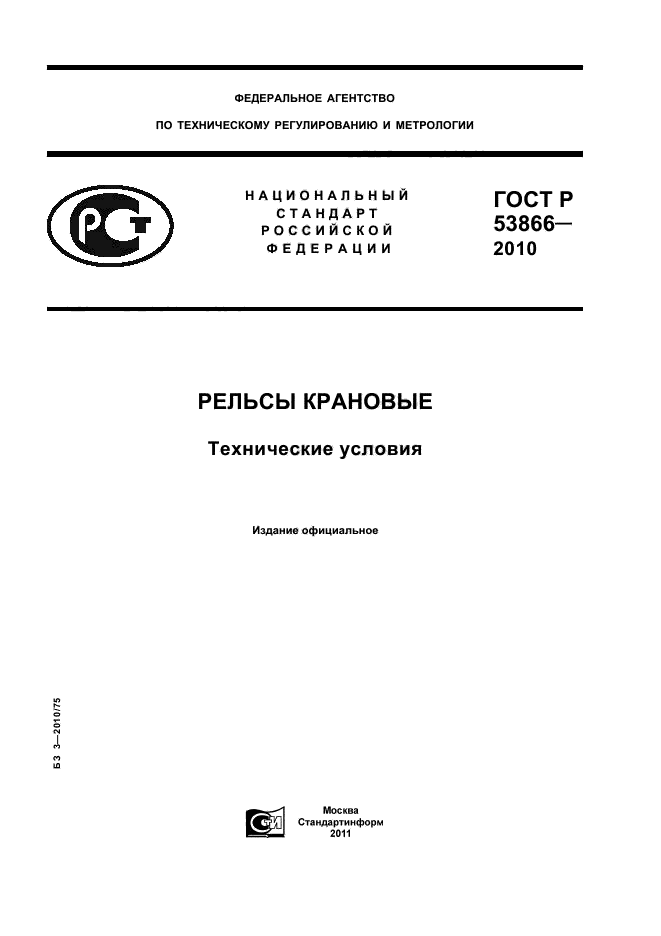 ФЕДЕРАЛЬНОЕ АГЕНТСТВО

ПО ТЕХНИЧЕСКОМУ РЕГУЛИРОВАНИЮ И МЕТРОЛОГИИ

НАЦИОНАЛЬНЫЙ
СТАНДАРТ
РОССИЙСКОЙ
ФЕДЕРАЦИИ

ГОСТ Р
53866—
2010

РЕЛЬСЫ КРАНОВЫЕ

Технические условия

Издание официальное

БЗ 3—2010/75

Москва
Стандартинформ
2011